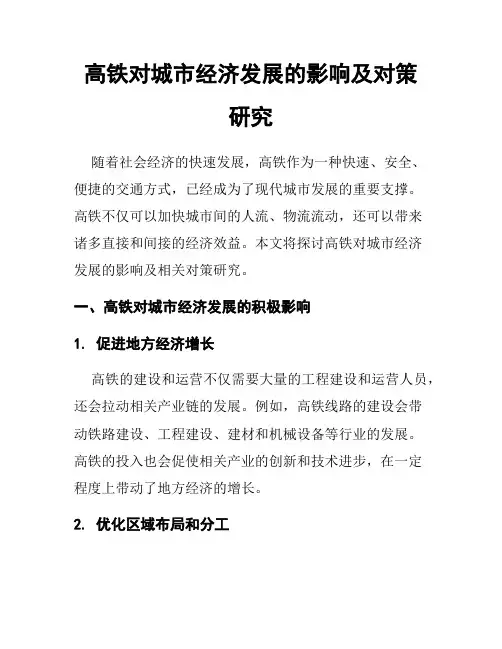 高铁对城市经济发展的影响及对策研究

随着社会经济的快速发展，高铁作为一种快速、安全、便捷的交通方式，已经成为了现代城市发展的重要支撑。高铁不仅可以加快城市间的人流、物流流动，还可以带来诸多直接和间接的经济效益。本文将探讨高铁对城市经济发展的影响及相关对策研究。

一、高铁对城市经济发展的积极影响

1. 促进地方经济增长

高铁的建设和运营不仅需要大量的工程建设和运营人员，还会拉动相关产业链的发展。例如，高铁线路的建设会带动铁路建设、工程建设、建材和机械设备等行业的发展。高铁的投入也会促使相关产业的创新和技术进步，在一定程度上带动了地方经济的增长。

2. 优化区域布局和分工